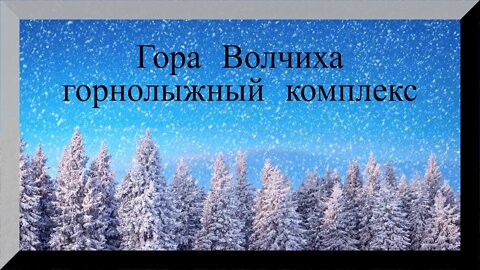 Гора Волчиха
горнолыжный комплекс